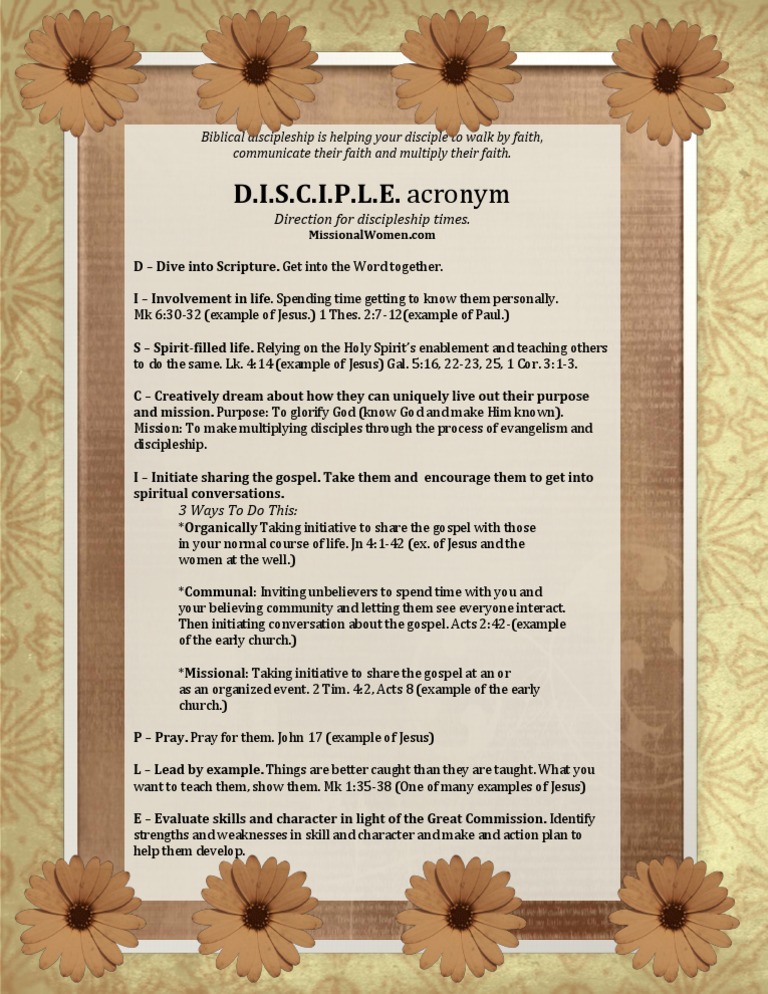 Biblical discipleship is helping your disciple to walk by faith, communicate their faith and multiply their faith.

D.I.S.C.I.P.L.E. acronym

Direction for discipleship times.
MissionalWomen.com

D – Dive into Scripture. Get into the Word together.

I – Involvement in life. Spending time getting to know them personally. Mk 6:30-32 (example of Jesus.) 1 Thes. 2:7-12 (example of Paul.)

S – Spirit-filled life. Relying on the Holy Spirit's enablement and teaching others to do the same. Lk. 4:14 (example of Jesus) Gal. 5:16, 22-23, 25, 1 Cor. 3:1-3.

C – Creatively dream about how they can uniquely live out their purpose and mission. Purpose: To glorify God (know God and make Him known). Mission: To make multiplying disciples through the process of evangelism and discipleship.

I – Initiate sharing the gospel. Take them and encourage them to get into spiritual conversations.

3 Ways To Do This:

*Organically Taking initiative to share the gospel with those in your normal course of life. Jn 4:1-42 (ex. of Jesus and the women at the well.)

*Communal: Inviting unbelievers to spend time with you and your believing community and letting them see everyone interact. Then initiating conversation about the gospel. Acts 2:42-(example of the early church.)

*Missional: Taking initiative to share the gospel at an or as an organized event. 2 Tim. 4:2, Acts 8 (example of the early church.)

P – Pray. Pray for them. John 17 (example of Jesus)

L – Lead by example. Things are better caught than they are taught. What you want to teach them, show them. Mk 1:35-38 (One of many examples of Jesus)

E – Evaluate skills and character in light of the Great Commission. Identify strengths and weaknesses in skill and character and make and action plan to help them develop.